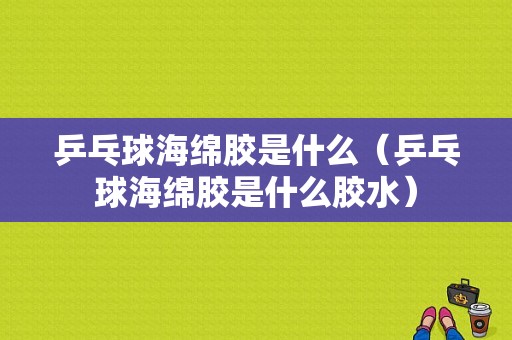 乒乓球海绵胶是什么（乒乓球海绵胶是什么胶水）